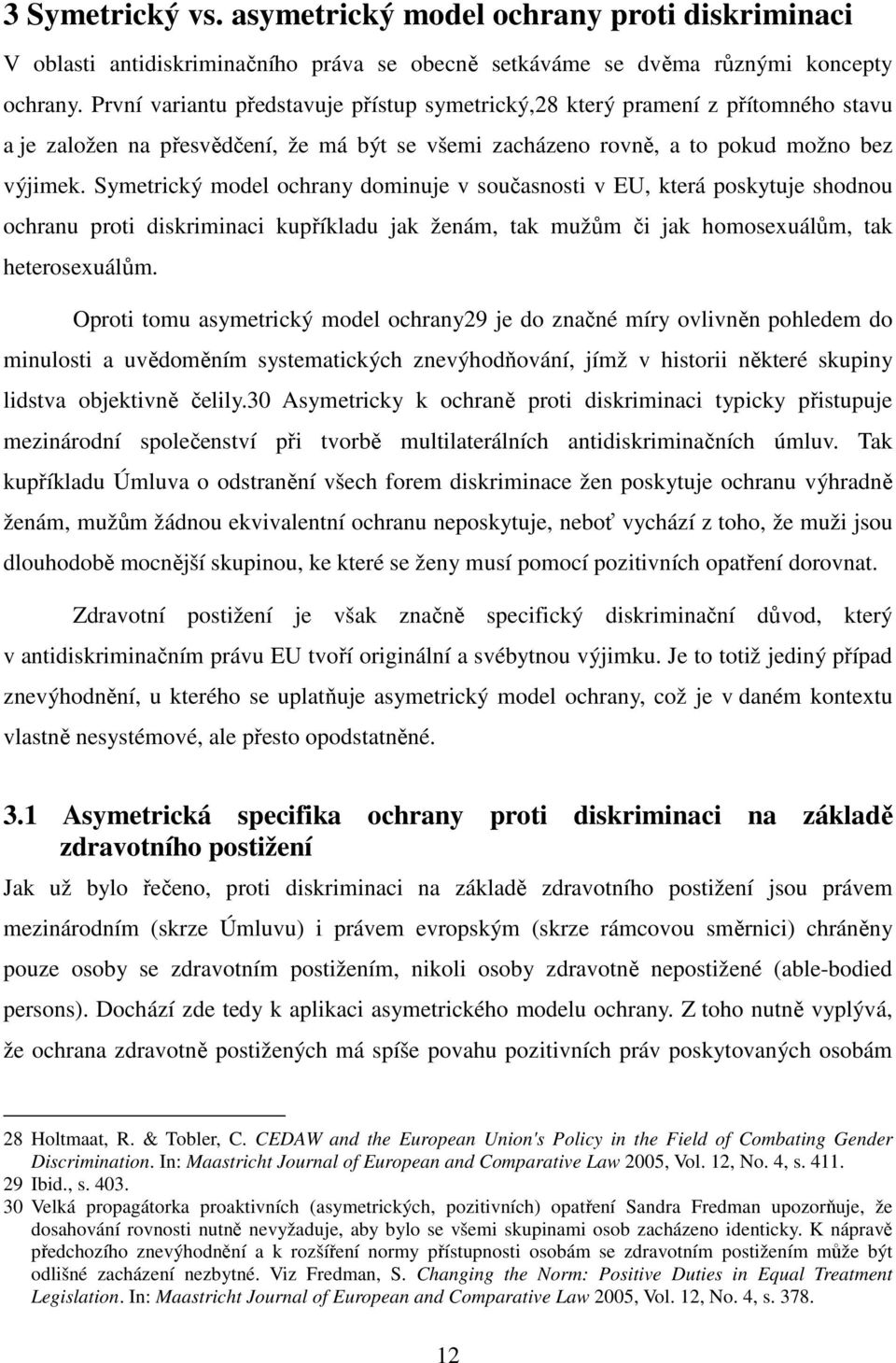 3 Symetrický vs. asymetrický model ochrany proti diskriminaci

V oblasti antidiskriminačního práva se obecně setkáváme se dvěma různými koncepty ochrany. První variantu představuje přístup symetrický,28 který pramení z přítomného stavu a je založen na přesvědčení, že má být se všemi zacházeno rovně, a to pokud možno bez výjimek. Symetrický model ochrany dominuje v současnosti v EU, která poskytuje shodnou ochranu proti diskriminaci kupříkladu jak ženám, tak mužům či jak homosexuálům, tak heterosexuálům.

Oproti tomu asymetrický model ochrany29 je do značné míry ovlivněn pohledem do minulosti a uvědoměním systematických znevýhodňování, jímž v historii některé skupiny lidstva objektivně čelily.30 Asymetricky k ochraně proti diskriminaci typicky přistupuje mezinárodní společenství při tvorbě multilaterálních antidiskriminačních úmluv. Tak kupříkladu Úmluva o odstranění všech forem diskriminace žen poskytuje ochranu výhradně ženám, mužům žádnou ekvivalentní ochranu neposkytuje, neboť vychází z toho, že muži jsou dlouhodobě mocnější skupinou, ke které se ženy musí pomocí pozitivních opatření dorovnat.

Zdravotní postižení je však značně specifický diskriminační důvod, který v antidiskriminačním právu EU tvoří originální a svébytnou výjimku. Je to totiž jediný případ znevýhodnění, u kterého se uplatňuje asymetrický model ochrany, což je v daném kontextu vlastně nesystémové, ale přesto opodstatněné.

3.1 Asymetrická specifika ochrany proti diskriminaci na základě zdravotního postižení

Jak už bylo řečeno, proti diskriminaci na základě zdravotního postižení jsou právem mezinárodním (skrze Úmluvu) i právem evropským (skrze rámcovou směrnici) chráněny pouze osoby se zdravotním postižením, nikoli osoby zdravotně nepostižené (able-bodied persons). Dochází zde tedy k aplikaci asymetrického modelu ochrany. Z toho nutně vyplývá, že ochrana zdravotně postižených má spíše povahu pozitivních práv poskytovaných osobám

28 Holtmaat, R. & Tobler, C. CEDAW and the European Union's Policy in the Field of Combating Gender Discrimination. In: Maastricht Journal of European and Comparative Law 2005, Vol. 12, No. 4, s. 411.
29 Ibid., s. 403.
30 Velká propagátorka proaktivních (asymetrických, pozitivních) opatření Sandra Fredman upozorňuje, že dosahování rovnosti nutně nevyžaduje, aby bylo se všemi skupinami osob zacházeno identicky. K nápravě předchozího znevýhodnění a k rozšíření normy přístupnosti osobám se zdravotním postižením může být odlišné zacházení nezbytné. Viz Fredman, S. Changing the Norm: Positive Duties in Equal Treatment Legislation. In: Maastricht Journal of European and Comparative Law 2005, Vol. 12, No. 4, s. 378.

12